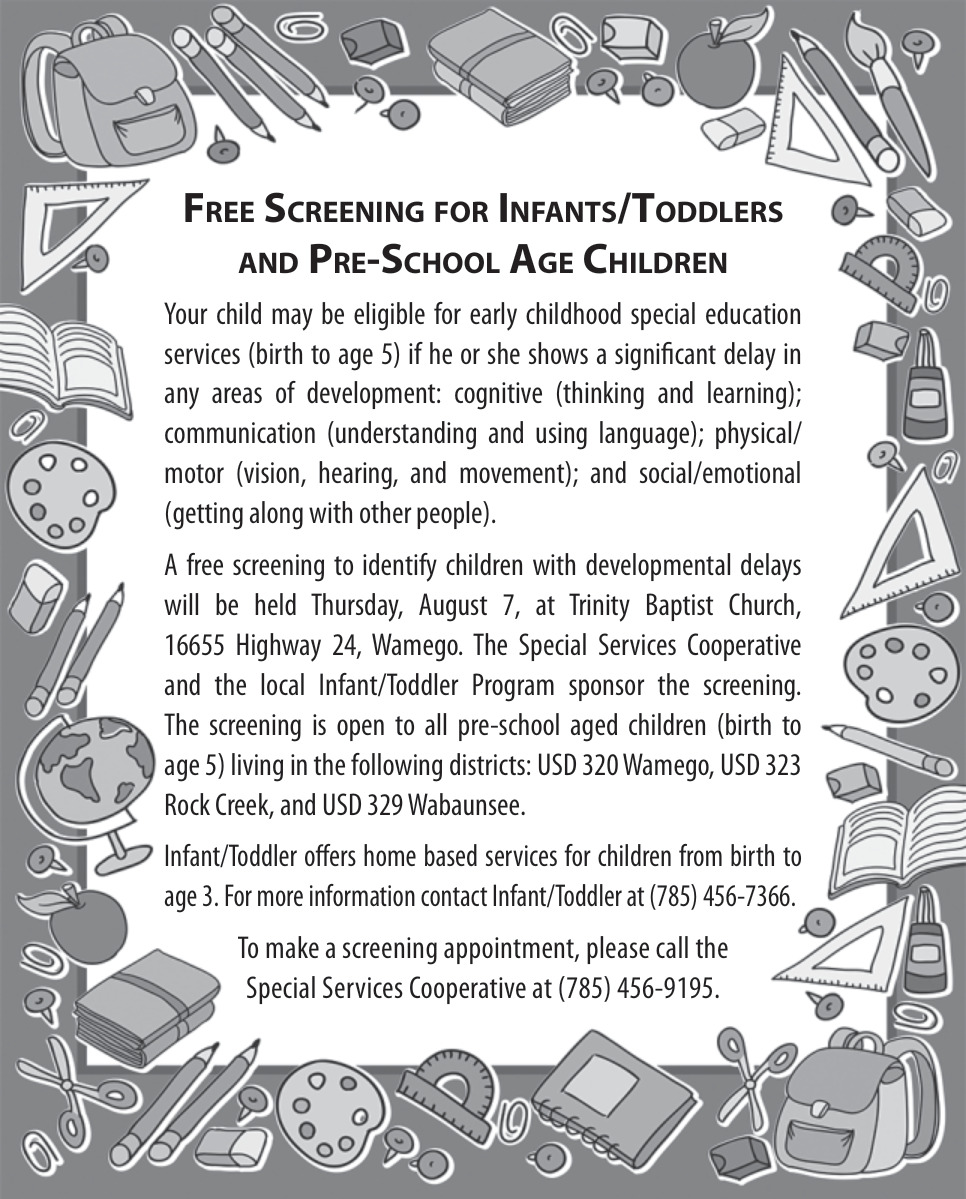 FREE SCREENING FOR INFANTS/TODDLERS AND PRE-SCHOOL AGE CHILDREN

Your child may be eligible for early childhood special education services (birth to age 5) if he or she shows a significant delay in any areas of development: cognitive (thinking and learning); communication (understanding and using language); physical/motor (vision, hearing, and movement); and social/emotional (getting along with other people).

A free screening to identify children with developmental delays will be held Thursday, August 7, at Trinity Baptist Church, 16655 Highway 24, Wamego. The Special Services Cooperative and the local Infant/Toddler Program sponsor the screening. The screening is open to all pre-school aged children (birth to age 5) living in the following districts: USD 320 Wamego, USD 323 Rock Creek, and USD 329 Wabaunsee.

Infant/Toddler offers home based services for children from birth to age 3. For more information contact Infant/Toddler at (785) 456-7366.

To make a screening appointment, please call the Special Services Cooperative at (785) 456-9195.